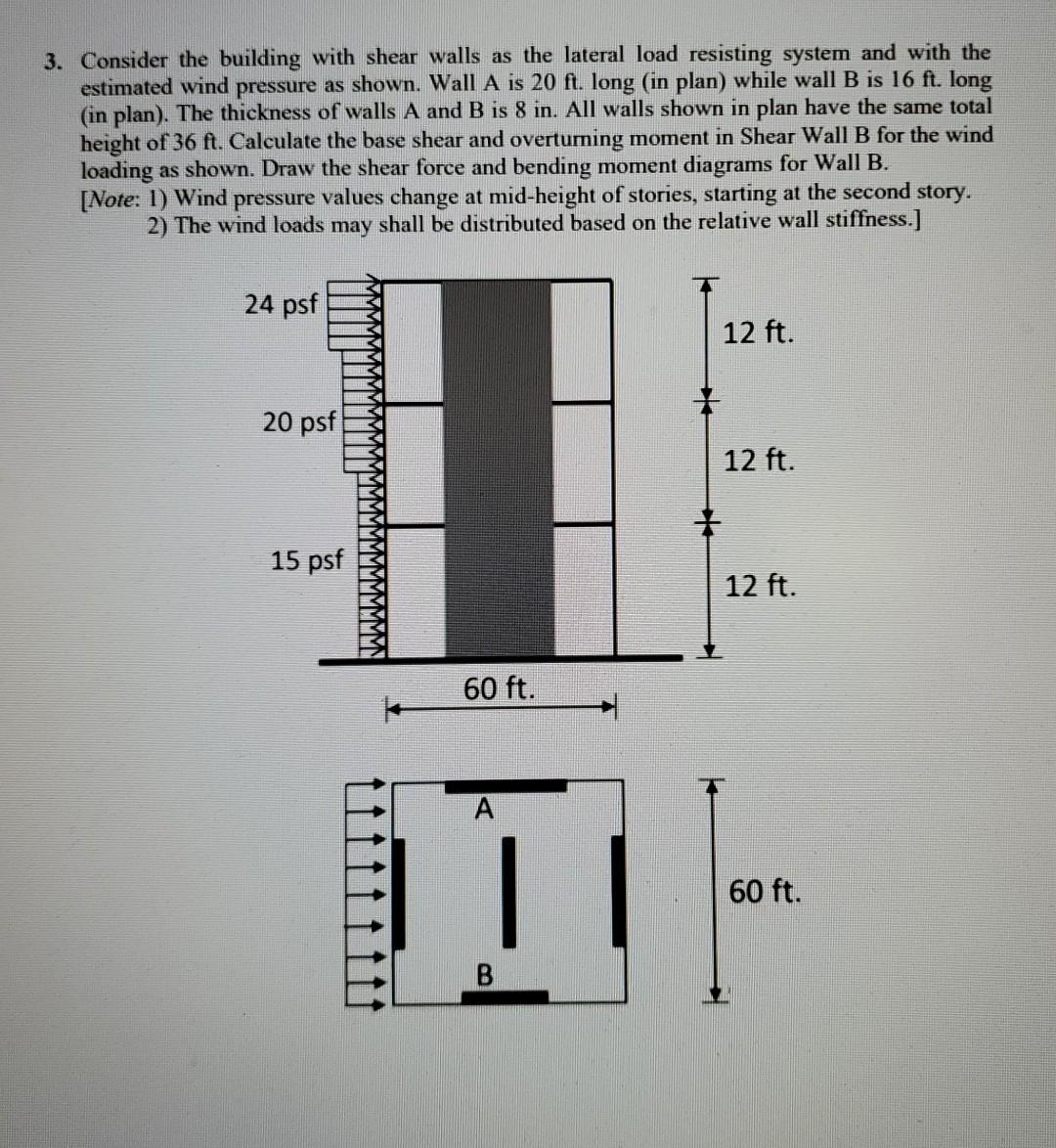 3. Consider the building with shear walls as the lateral load resisting system and with the estimated wind pressure as shown. Wall A is 20 ft. long (in plan) while wall B is 16 ft. long (in plan). The thickness of walls A and B is 8 in. All walls shown in plan have the same total height of 36 ft. Calculate the base shear and overturning moment in Shear Wall B for the wind loading as shown. Draw the shear force and bending moment diagrams for Wall B.
[Note: 1) Wind pressure values change at mid-height of stories, starting at the second story.
2) The wind loads may shall be distributed based on the relative wall stiffness.]

24 psf
20 psf
15 psf
12 ft.
12 ft.
12 ft.
60 ft.

A
B
60 ft.